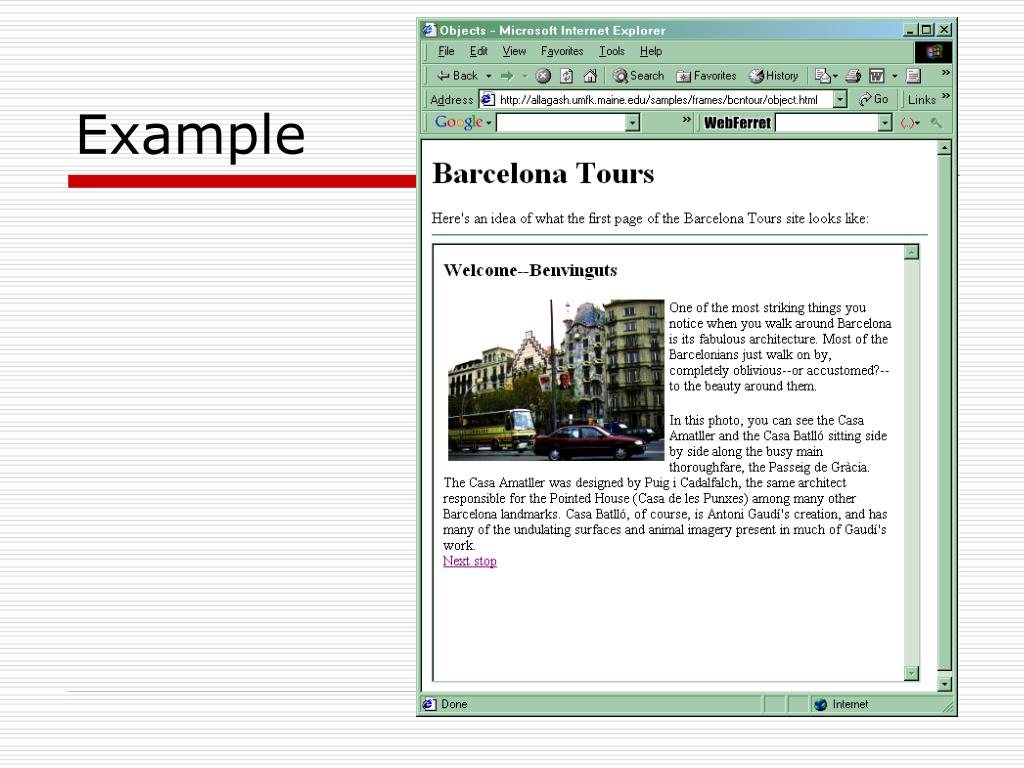 Example

Objects - Microsoft Internet Explorer

File Edit View Favorites Tools Help

Back Search Favorites History

Address http://allagash.umfk.maine.edu/samples/frames/bcntour/object.html Go Links

Google WebFerret

Barcelona Tours

Here's an idea of what the first page of the Barcelona Tours site looks like:

Welcome--Benvinguts

One of the most striking things you notice when you walk around Barcelona is its fabulous architecture. Most of the Barcelonians just walk on by, completely oblivious--or accustomed?--to the beauty around them.

In this photo, you can see the Casa Amatller and the Casa Batlló sitting side by side along the busy main thoroughfare, the Passeig de Gràcia. The Casa Amatller was designed by Puig i Cadalfalch, the same architect responsible for the Pointed House (Casa de les Punxes) among many other Barcelona landmarks. Casa Batlló, of course, is Antoni Gaudí's creation, and has many of the undulating surfaces and animal imagery present in much of Gaudí's work.
Next stop

Done Internet